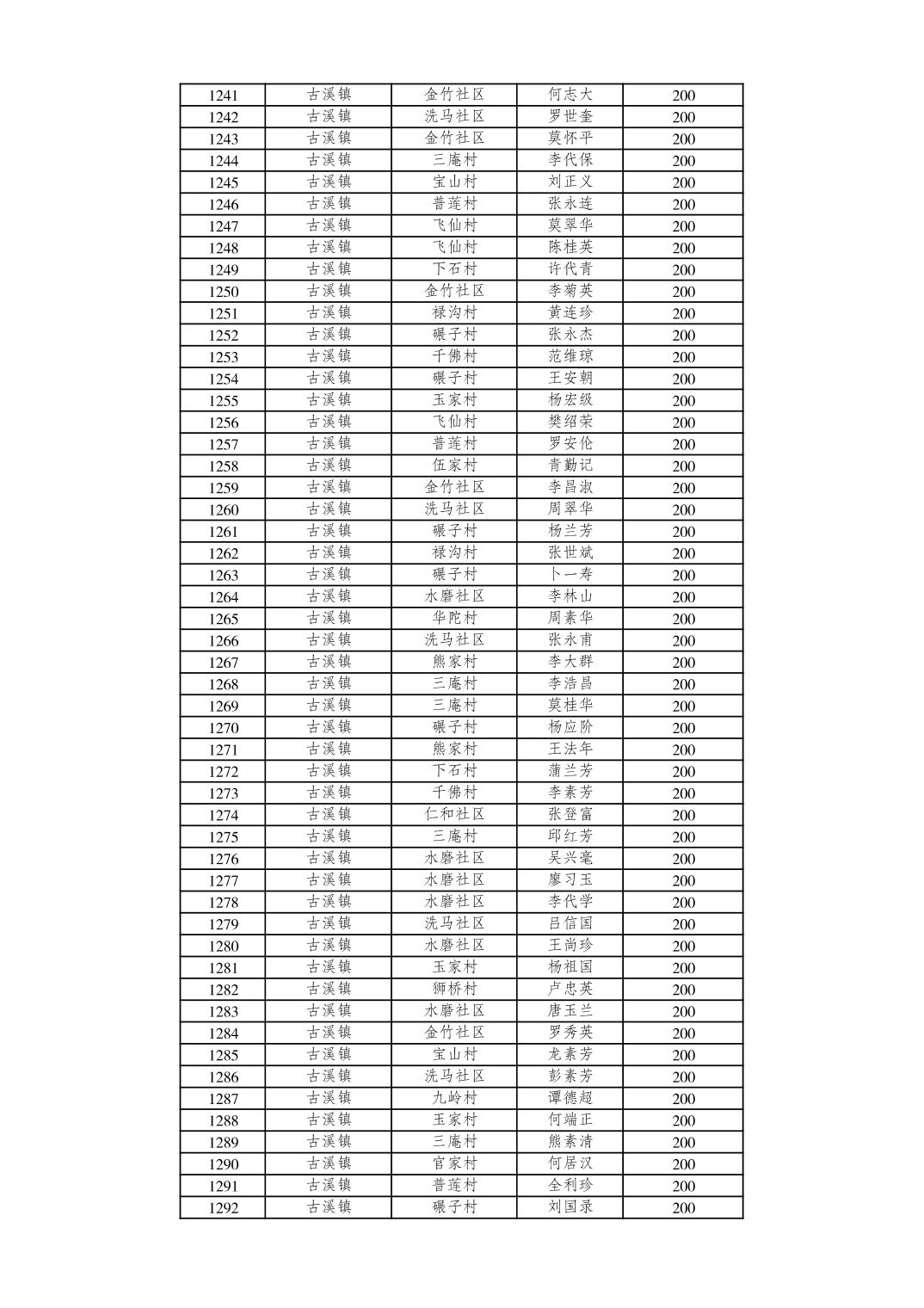 | 1241 | 古溪镇 | 金竹社区 | 何志大 | 200 |
|---|---|---|---|---|
| 1242 | 古溪镇 | 洗马社区 | 罗世奎 | 200 |
| 1243 | 古溪镇 | 金竹社区 | 莫怀平 | 200 |
| 1244 | 古溪镇 | 三庵村 | 李代保 | 200 |
| 1245 | 古溪镇 | 宝山村 | 刘正义 | 200 |
| 1246 | 古溪镇 | 普莲村 | 张永连 | 200 |
| 1247 | 古溪镇 | 飞仙村 | 莫翠华 | 200 |
| 1248 | 古溪镇 | 飞仙村 | 陈桂英 | 200 |
| 1249 | 古溪镇 | 下石村 | 许代青 | 200 |
| 1250 | 古溪镇 | 金竹社区 | 李菊英 | 200 |
| 1251 | 古溪镇 | 禄沟村 | 黄连珍 | 200 |
| 1252 | 古溪镇 | 碾子村 | 张永杰 | 200 |
| 1253 | 古溪镇 | 千佛村 | 范维琼 | 200 |
| 1254 | 古溪镇 | 碾子村 | 王安朝 | 200 |
| 1255 | 古溪镇 | 玉家村 | 杨宏级 | 200 |
| 1256 | 古溪镇 | 飞仙村 | 樊绍荣 | 200 |
| 1257 | 古溪镇 | 普莲村 | 罗安伦 | 200 |
| 1258 | 古溪镇 | 伍家村 | 青勤记 | 200 |
| 1259 | 古溪镇 | 金竹社区 | 李昌淑 | 200 |
| 1260 | 古溪镇 | 洗马社区 | 周翠华 | 200 |
| 1261 | 古溪镇 | 碾子村 | 杨兰芳 | 200 |
| 1262 | 古溪镇 | 禄沟村 | 张世斌 | 200 |
| 1263 | 古溪镇 | 碾子村 | 卜一寿 | 200 |
| 1264 | 古溪镇 | 水磨社区 | 李林山 | 200 |
| 1265 | 古溪镇 | 华陀村 | 周素华 | 200 |
| 1266 | 古溪镇 | 洗马社区 | 张永甫 | 200 |
| 1267 | 古溪镇 | 熊家村 | 李大群 | 200 |
| 1268 | 古溪镇 | 三庵村 | 李浩昌 | 200 |
| 1269 | 古溪镇 | 三庵村 | 莫桂华 | 200 |
| 1270 | 古溪镇 | 碾子村 | 杨应阶 | 200 |
| 1271 | 古溪镇 | 熊家村 | 王法年 | 200 |
| 1272 | 古溪镇 | 下石村 | 蒲兰芳 | 200 |
| 1273 | 古溪镇 | 千佛村 | 李素芳 | 200 |
| 1274 | 古溪镇 | 仁和社区 | 张登富 | 200 |
| 1275 | 古溪镇 | 三庵村 | 邱红芳 | 200 |
| 1276 | 古溪镇 | 水磨社区 | 吴兴毫 | 200 |
| 1277 | 古溪镇 | 水磨社区 | 廖习玉 | 200 |
| 1278 | 古溪镇 | 水磨社区 | 李代学 | 200 |
| 1279 | 古溪镇 | 洗马社区 | 吕信国 | 200 |
| 1280 | 古溪镇 | 水磨社区 | 王尚珍 | 200 |
| 1281 | 古溪镇 | 玉家村 | 杨祖国 | 200 |
| 1282 | 古溪镇 | 狮桥村 | 卢忠英 | 200 |
| 1283 | 古溪镇 | 水磨社区 | 唐玉兰 | 200 |
| 1284 | 古溪镇 | 金竹社区 | 罗秀英 | 200 |
| 1285 | 古溪镇 | 宝山村 | 龙素芳 | 200 |
| 1286 | 古溪镇 | 洗马社区 | 彭素芳 | 200 |
| 1287 | 古溪镇 | 九岭村 | 谭德超 | 200 |
| 1288 | 古溪镇 | 玉家村 | 何端正 | 200 |
| 1289 | 古溪镇 | 三庵村 | 熊素清 | 200 |
| 1290 | 古溪镇 | 官家村 | 何居汉 | 200 |
| 1291 | 古溪镇 | 普莲村 | 全利珍 | 200 |
| 1292 | 古溪镇 | 碾子村 | 刘国录 | 200 |